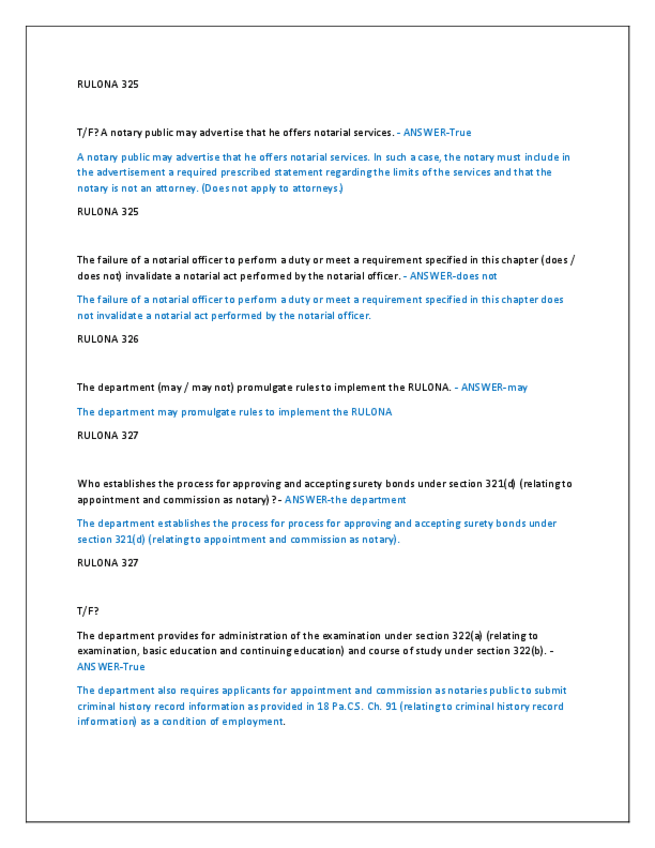 RULONA 325

T/F? A notary public may advertise that he offers notarial services. - ANSWER-True

A notary public may advertise that he offers notarial services. In such a case, the notary must include in the advertisement a required prescribed statement regarding the limits of the services and that the notary is not an attorney. (Does not apply to attorneys.)

RULONA 325

The failure of a notarial officer to perform a duty or meet a requirement specified in this chapter (does / does not) invalidate a notarial act performed by the notarial officer. - ANSWER-does not

The failure of a notarial officer to perform a duty or meet a requirement specified in this chapter does not invalidate a notarial act performed by the notarial officer.

RULONA 326

The department (may / may not) promulgate rules to implement the RULONA. - ANSWER-may

The department may promulgate rules to implement the RULONA

RULONA 327

Who establishes the process for approving and accepting surety bonds under section 321(d) (relating to appointment and commission as notary)? - ANSWER-the department

The department establishes the process for process for approving and accepting surety bonds under section 321(d) (relating to appointment and commission as notary).

RULONA 327

T/F?

The department provides for administration of the examination under section 322(a) (relating to examination, basic education and continuing education) and course of study under section 322(b). - ANSWER-True

The department also requires applicants for appointment and commission as notaries public to submit criminal history record information as provided in 18 Pa.CS. Ch. 91 (relating to criminal history record information) as a condition of employment.